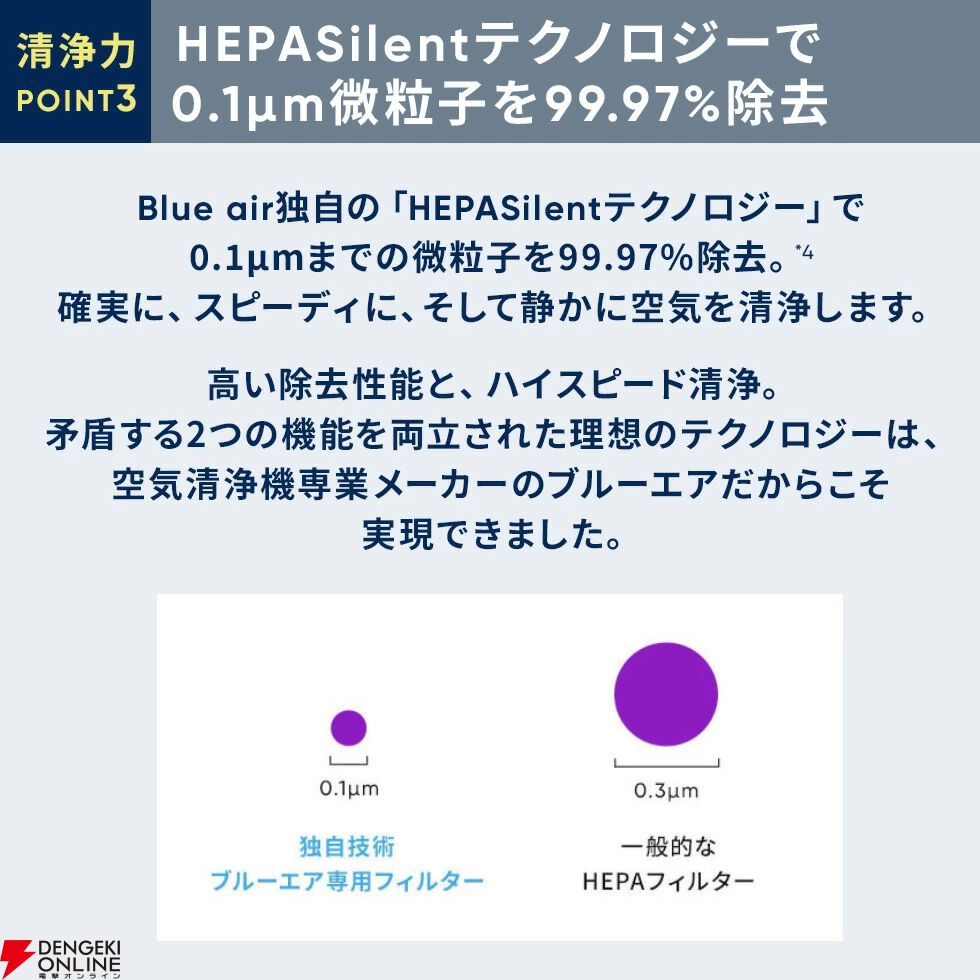 清浄力
POINT3

HEPASilentテクノロジーで
0.1µm微粒子を99.97%除去

Blue air独自の「HEPASilentテクノロジー」で
0.1µmまでの微粒子を99.97%除去。*4
確実に、スピーディに、そして静かに空気を清浄します。

高い除去性能と、ハイスピード清浄。
矛盾する2つの機能を両立された理想のテクノロジーは、
空気清浄機専業メーカーのブルーエアだからこそ
実現できました。

0.1µm

独自技術
ブルーエア専用フィルター

0.3µm

一般的な
HEPAフィルター

DENGEKI ONLINE
電撃オンライン